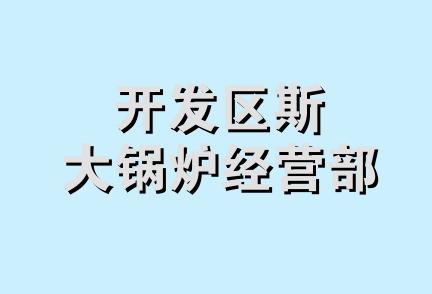 开发区斯
大锅炉经营部